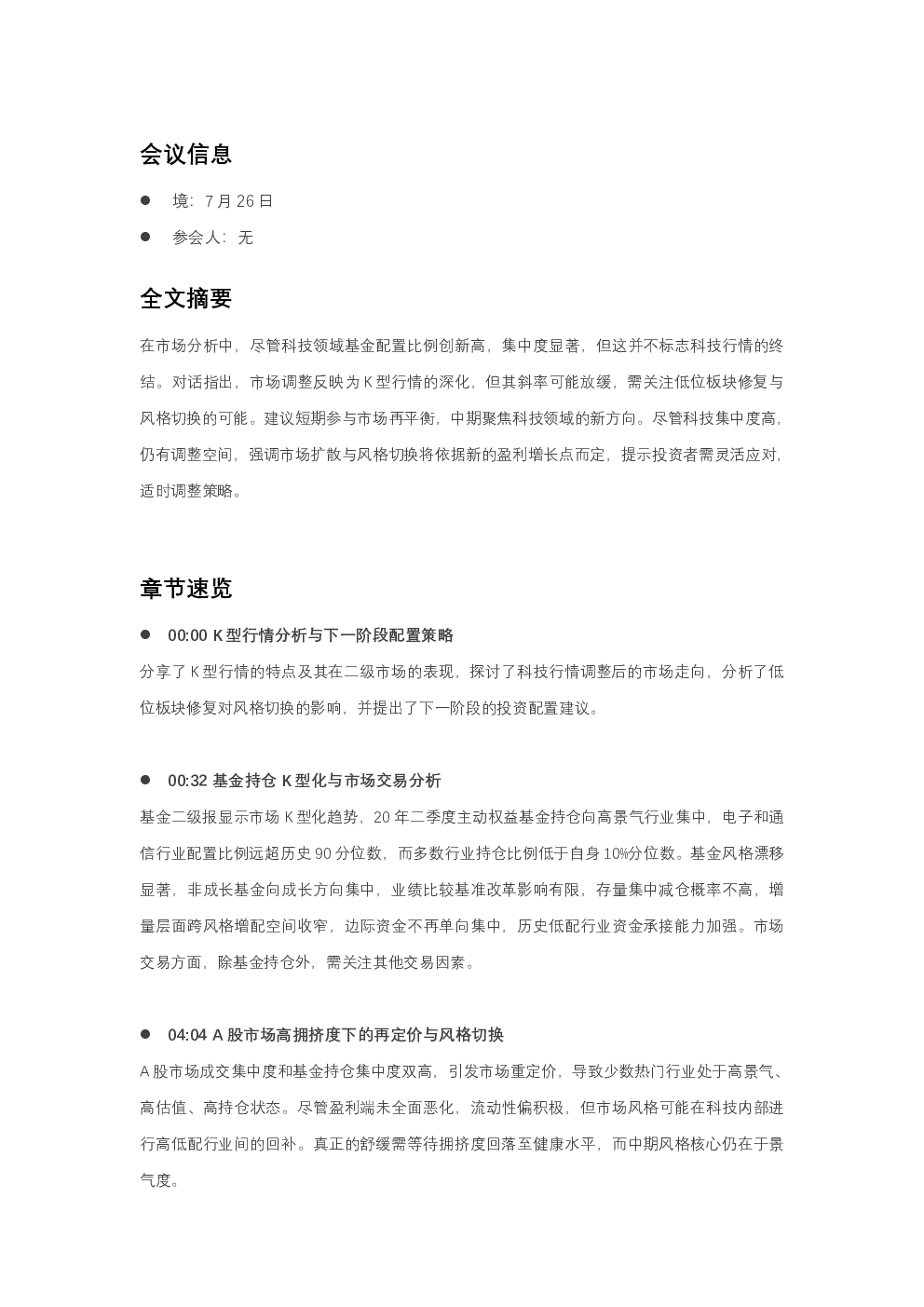 会议信息

• 境：7月26日

• 参会人：无

全文摘要

在市场分析中，尽管科技领域基金配置比例创新高，集中度显著，但这并不标志科技行情的终结。对话指出，市场调整反映为K型行情的深化，但其斜率可能放缓，需关注低位板块修复与风格切换的可能。建议短期参与市场再平衡，中期聚焦科技领域的新方向。尽管科技集中度高，仍有调整空间，强调市场扩散与风格切换将依据新的盈利增长点而定，提示投资者需灵活应对，适时调整策略。

章节速览

• 00:00 K型行情分析与下一阶段配置策略

分享了K型行情的特点及其在二级市场的表现，探讨了科技行情调整后的市场走向，分析了低位板块修复对风格切换的影响，并提出了下一阶段的投资配置建议。

• 00:32 基金持仓K型化与市场交易分析

基金二级报显示市场K型化趋势，20年二季度主动权益基金持仓向高景气行业集中，电子和通信行业配置比例远超历史90分位数，而多数行业持仓比例低于自身10%分位数。基金风格漂移显著，非成长基金向成长方向集中，业绩比较基准改革影响有限，存量集中减仓概率不高，增量层面跨风格增配空间收窄，边际资金不再单向集中，历史低配行业资金承接能力加强。市场交易方面，除基金持仓外，需关注其他交易因素。

• 04:04 A股市场高拥挤度下的再定价与风格切换

A股市场成交集中度和基金持仓集中度双高，引发市场重定价，导致少数热门行业处于高景气、高估值、高持仓状态。尽管盈利端未全面恶化，流动性偏积极，但市场风格可能在科技内部进行高低配行业间的回补。真正的舒缓需等待拥挤度回落至健康水平，而中期风格核心仍在于景气度。